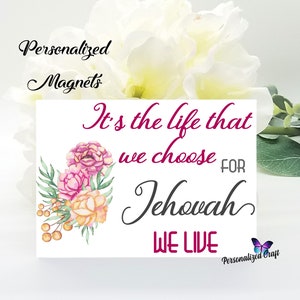 Personalized Magnets

It's the life that we choose FOR Jehovah WE LIVE

Personalized Craft